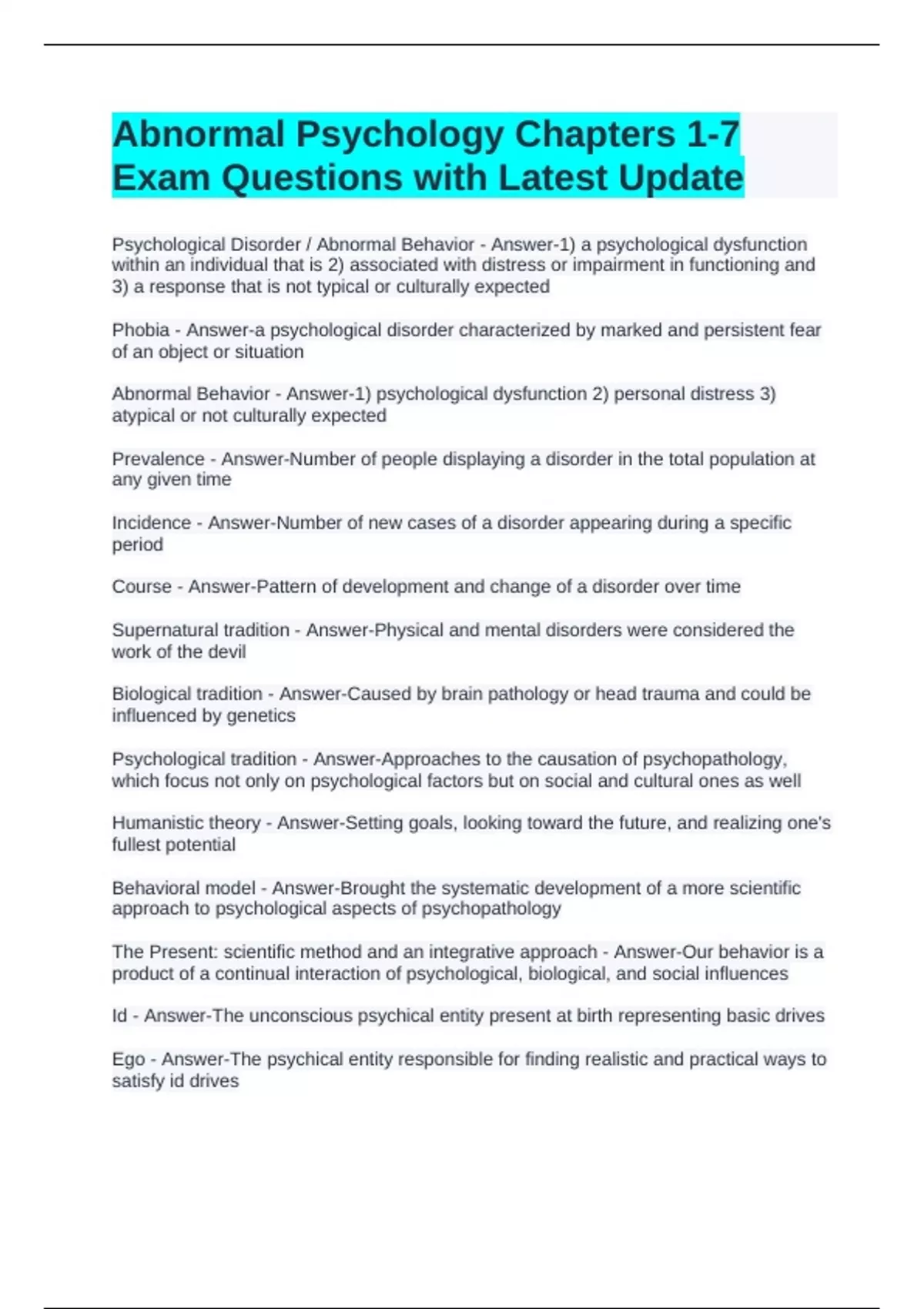 Abnormal Psychology Chapters 1-7 Exam Questions with Latest Update

Psychological Disorder / Abnormal Behavior - Answer-1) a psychological dysfunction within an individual that is 2) associated with distress or impairment in functioning and 3) a response that is not typical or culturally expected

Phobia - Answer-a psychological disorder characterized by marked and persistent fear of an object or situation

Abnormal Behavior - Answer-1) psychological dysfunction 2) personal distress 3) atypical or not culturally expected

Prevalence - Answer-Number of people displaying a disorder in the total population at any given time

Incidence - Answer-Number of new cases of a disorder appearing during a specific period

Course - Answer-Pattern of development and change of a disorder over time

Supernatural tradition - Answer-Physical and mental disorders were considered the work of the devil

Biological tradition - Answer-Caused by brain pathology or head trauma and could be influenced by genetics

Psychological tradition - Answer-Approaches to the causation of psychopathology, which focus not only on psychological factors but on social and cultural ones as well

Humanistic theory - Answer-Setting goals, looking toward the future, and realizing one's fullest potential

Behavioral model - Answer-Brought the systematic development of a more scientific approach to psychological aspects of psychopathology

The Present: scientific method and an integrative approach - Answer-Our behavior is a product of a continual interaction of psychological, biological, and social influences

Id - Answer-The unconscious psychical entity present at birth representing basic drives

Ego - Answer-The psychical entity responsible for finding realistic and practical ways to satisfy id drives